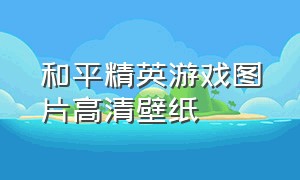 和平精英游戏图片高清壁纸